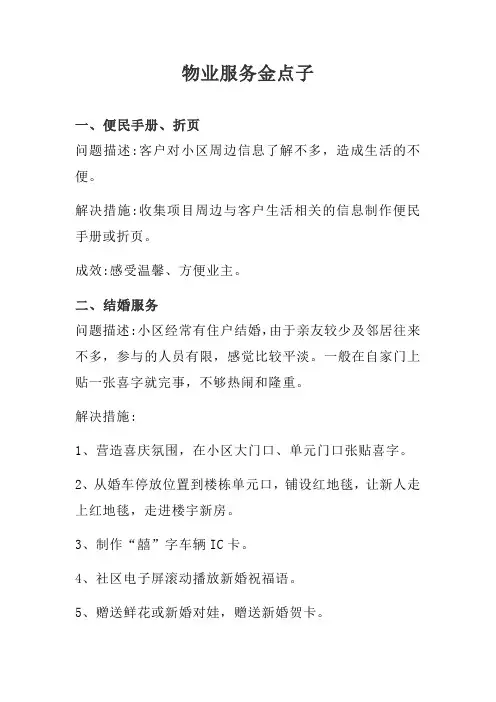 物业服务金点子

一、便民手册、折页

问题描述:客户对小区周边信息了解不多，造成生活的不便。

解决措施:收集项目周边与客户生活相关的信息制作便民手册或折页。

成效:感受温馨、方便业主。

二、结婚服务

问题描述:小区经常有住户结婚,由于亲友较少及邻居往来不多，参与的人员有限，感觉比较平淡。一般在自家门上贴一张喜字就完事，不够热闹和隆重。

解决措施:

1、营造喜庆氛围，在小区大门口、单元门口张贴喜字。

2、从婚车停放位置到楼栋单元口，铺设红地毯，让新人走上红地毯，走进楼宇新房。

3、制作“囍”字车辆IC卡。

4、社区电子屏滚动播放新婚祝福语。

5、赠送鲜花或新婚对娃，赠送新婚贺卡。